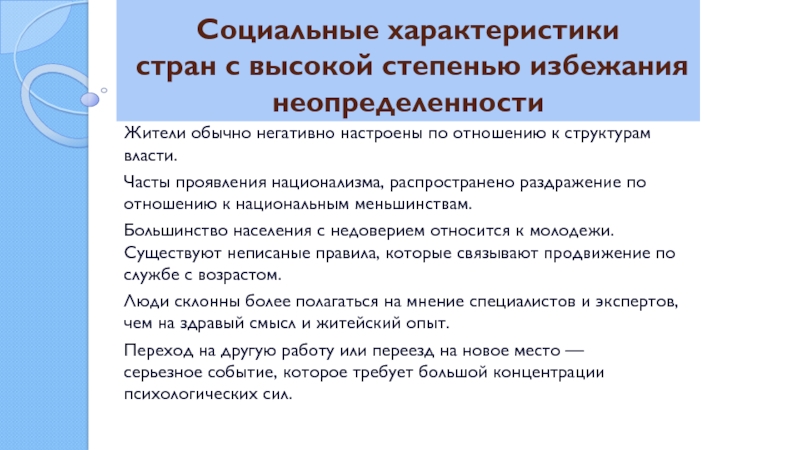 Социальные характеристики стран с высокой степенью избежания неопределенности

Жители обычно негативно настроены по отношению к структурам власти.

Часты проявления национализма, распространено раздражение по отношению к национальным меньшинствам.

Большинство населения с недоверием относится к молодежи. Существуют неписаные правила, которые связывают продвижение по службе с возрастом.

Люди склонны более полагаться на мнение специалистов и экспертов, чем на здравый смысл и житейский опыт.

Переход на другую работу или переезд на новое место — серьезное событие, которое требует большой концентрации психологических сил.